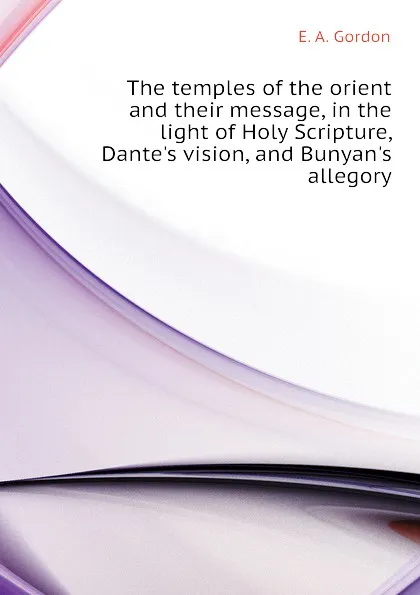 E. A. Gordon

The temples of the orient and their message, in the light of Holy Scripture, Dante's vision, and Bunyan's allegory